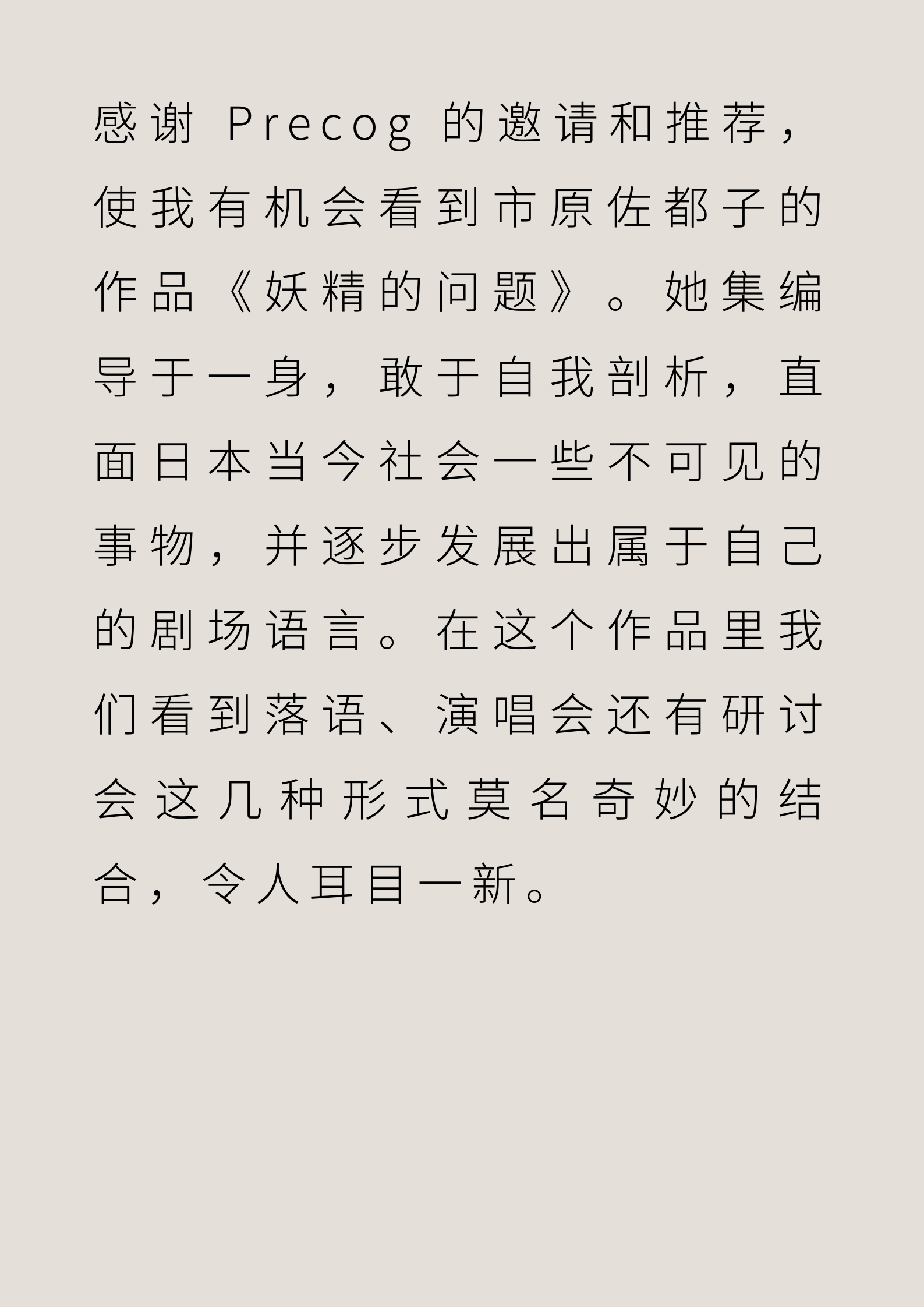 感谢 Precog 的邀请和推荐，使我有机会看到市原佐都子的作品《妖精的问题》。她集编导于一身，敢于自我剖析，直面日本当今社会一些不可见的事物，并逐步发展出属于自己的剧场语言。在这个作品里我们看到落语、演唱会还有研讨会这几种形式莫名奇妙的结合，令人耳目一新。